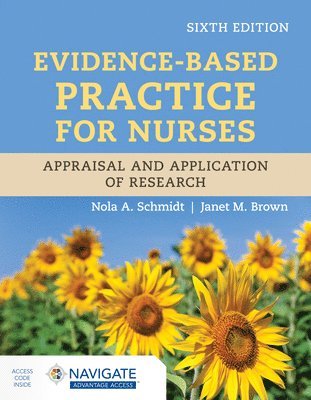 SIXTH EDITION

EVIDENCE-BASED PRACTICE FOR NURSES

APPRAISAL AND APPLICATION OF RESEARCH

Nola A. Schmidt | Janet M. Brown

ACCESS CODE INSIDE

NAVIGATE

ADVANTAGE ACCESS